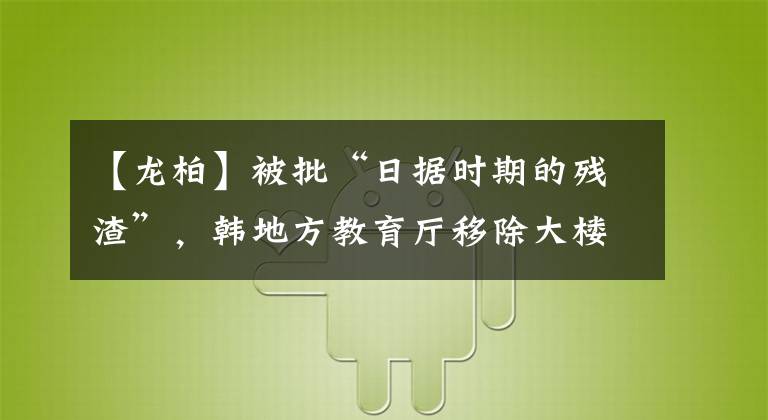 【龙柏】被批“日据时期的残渣”，韩地方教育厅移除大楼